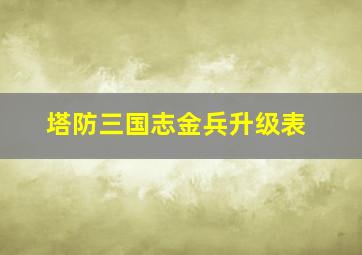 塔防三国志金兵升级表